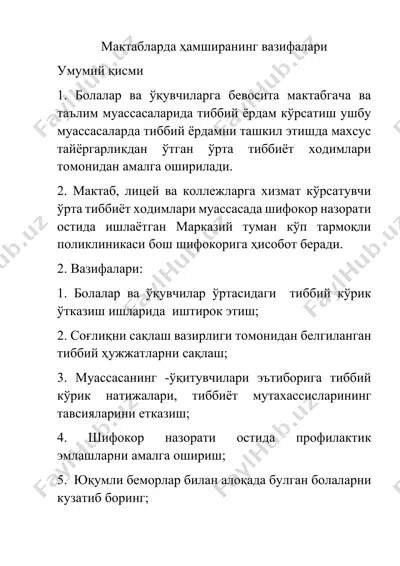 Мактабларда ҳамширанинг вазифалари

Умумий қисми

1. Болалар ва ўқувчиларга бевосита мактабгача ва таълим муассасаларида тиббий ёрдам кўрсатиш ушбу муассасаларда тиббий ёрдамни ташкил этишда махсус тайёргарликдан ўтган ўрта тиббиёт ходимлари томонидан амалга оширилади.

2. Мактаб, лицей ва коллежларга хизмат кўрсатувчи ўрта тиббиёт ходимлари муассасада шифокор назорати остида ишлаётган Марказий туман кўп тармоқли поликлиникаси бош шифокорига ҳисобот беради.

2. Вазифалари:

1. Болалар ва ўқувчилар ўртасидаги тиббий кўрик ўтказиш ишларида иштирок этиш;

2. Соғлиқни сақлаш вазирлиги томонидан белгиланган тиббий ҳужжатларни сақлаш;

3. Муассасанинг -ўқитувчилари эътиборига тиббий кўрик натижалари, тиббиёт мутахассисларининг тавсияларини етказиш;

4. Шифокор назорати остида профилактик эмлашларни амалга ошириш;

5. Юқумли беморлар билан алоқада булган болаларни кузатиб боринг;

FaylHub.uz